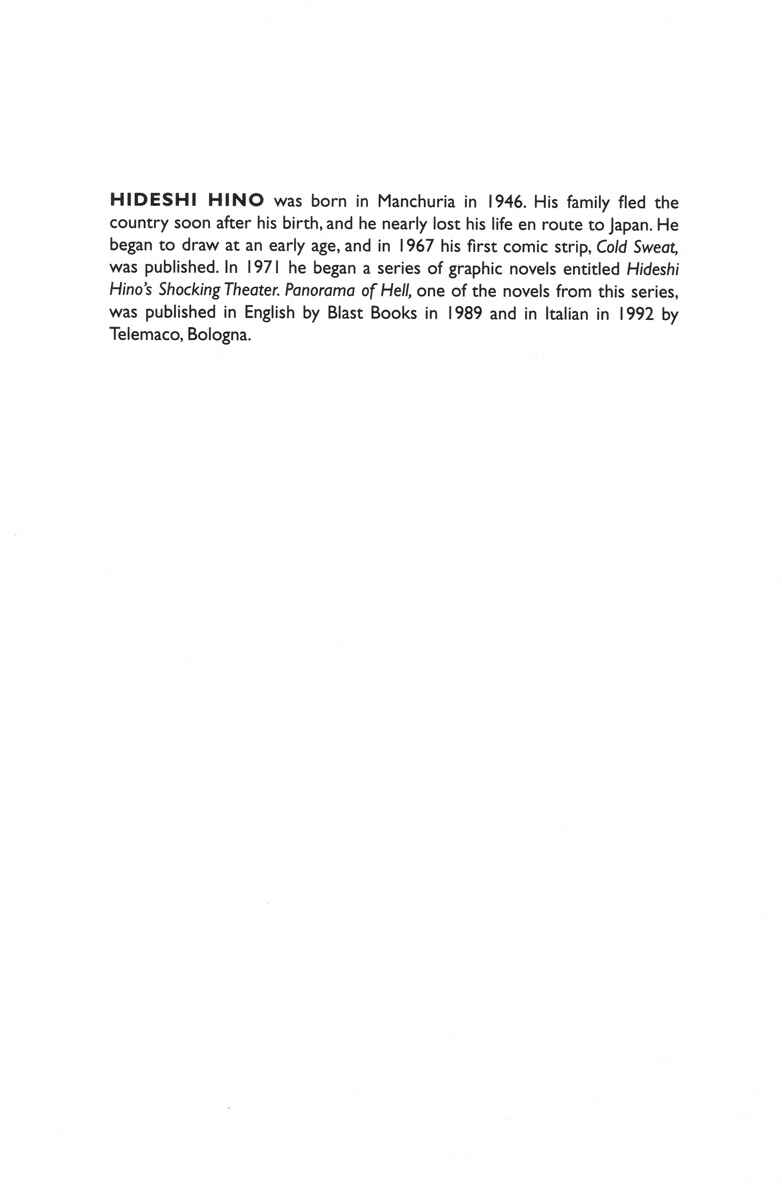 HIDESHI HINO was born in Manchuria in 1946. His family fled the country soon after his birth, and he nearly lost his life en route to Japan. He began to draw at an early age, and in 1967 his first comic strip, Cold Sweat, was published. In 1971 he began a series of graphic novels entitled Hideshi Hino's Shocking Theater. Panorama of Hell, one of the novels from this series, was published in English by Blast Books in 1989 and in Italian in 1992 by Telemaco, Bologna.